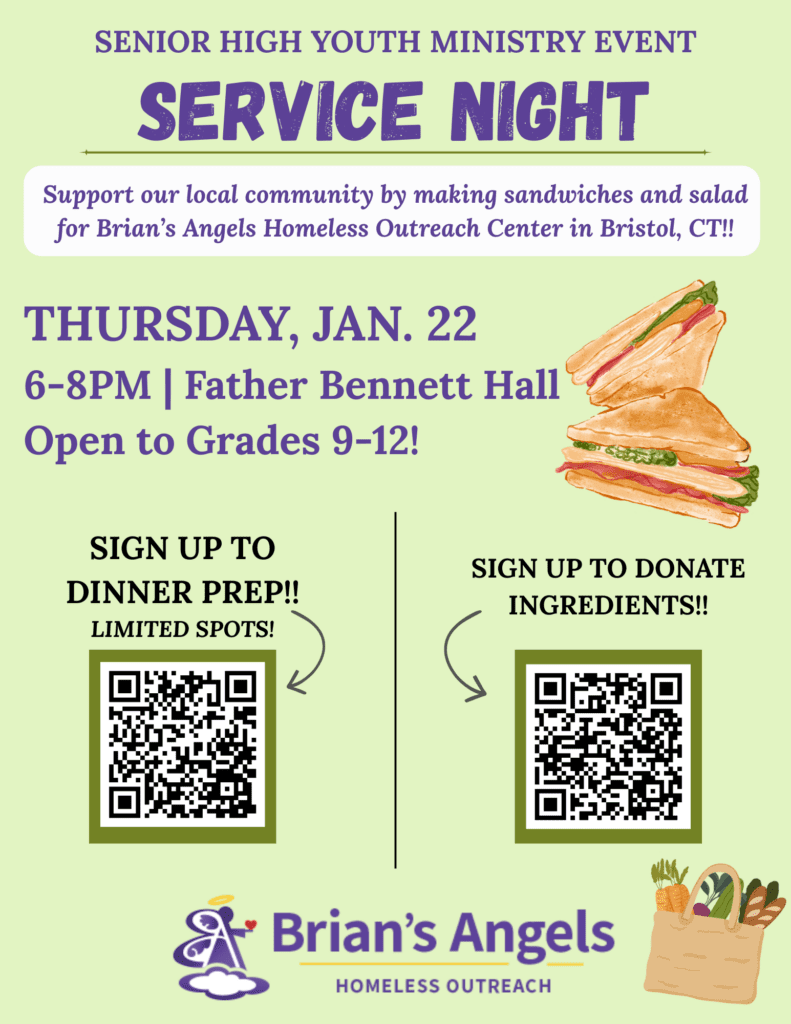 SENIOR HIGH YOUTH MINISTRY EVENT

SERVICE NIGHT

Support our local community by making sandwiches and salad for Brian's Angels Homeless Outreach Center in Bristol, CT!!

THURSDAY, JAN. 22

6-8PM | Father Bennett Hall

Open to Grades 9-12!

SIGN UP TO DINNER PREP!!
LIMITED SPOTS!

SIGN UP TO DONATE INGREDIENTS!!

Brian's Angels
HOMELESS OUTREACH